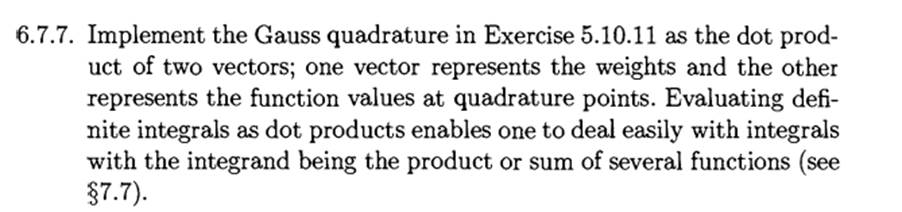 6.7.7. Implement the Gauss quadrature in Exercise 5.10.11 as the dot product of two vectors; one vector represents the weights and the other represents the function values at quadrature points. Evaluating definite integrals as dot products enables one to deal easily with integrals with the integrand being the product or sum of several functions (see §7.7).